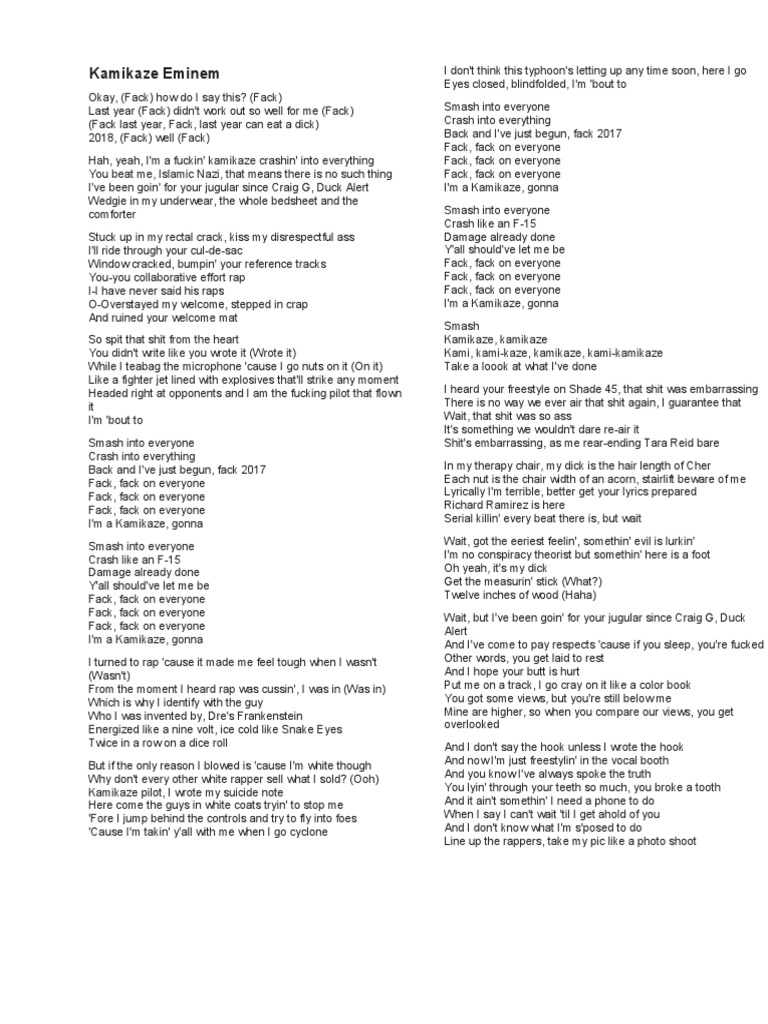 Kamikaze Eminem

Okay, (Fack) how do I say this? (Fack)
Last year (Fack) didn't work out so well for me (Fack)
(Fack last year, Fack, last year can eat a dick)
2018, (Fack) well (Fack)

Hah, yeah, I'm a fuckin' kamikaze crashin' into everything
You beat me, Islamic Nazi, that means there is no such thing
I've been goin' for your jugular since Craig G, Duck Alert
Wedgie in my underwear, the whole bedsheet and the comforter

Stuck up in my rectal crack, kiss my disrespectful ass
I'll ride through your cul-de-sac
Window cracked, bumpin' your reference tracks
You-you collaborative effort rap
I-I have never said his raps
O-Overstayed my welcome, stepped in crap
And ruined your welcome mat

So spit that shit from the heart
You didn't write like you wrote it (Wrote it)
While I teabag the microphone 'cause I go nuts on it (On it)
Like a fighter jet lined with explosives that'll strike any moment
Headed right at opponents and I am the fucking pilot that flown it
I'm 'bout to

Smash into everyone
Crash into everything
Back and I've just begun, fack 2017
Fack, fack on everyone
Fack, fack on everyone
Fack, fack on everyone
I'm a Kamikaze, gonna

Smash into everyone
Crash like an F-15
Damage already done
Y'all should've let me be
Fack, fack on everyone
Fack, fack on everyone
Fack, fack on everyone
I'm a Kamikaze, gonna

I turned to rap 'cause it made me feel tough when I wasn't (Wasn't)
From the moment I heard rap was cussin', I was in (Was in)
Which is why I identify with the guy
Who I was invented by, Dre's Frankenstein
Energized like a nine volt, ice cold like Snake Eyes
Twice in a row on a dice roll

But if the only reason I blowed is 'cause I'm white though
Why don't every other white rapper sell what I sold? (Ooh)
Kamikaze pilot, I wrote my suicide note
Here come the guys in white coats tryin' to stop me
'Fore I jump behind the controls and try to fly into foes
'Cause I'm takin' y'all with me when I go cyclone

I don't think this typhoon's letting up any time soon, here I go
Eyes closed, blindfolded, I'm 'bout to

Smash into everyone
Crash into everything
Back and I've just begun, fack 2017
Fack, fack on everyone
Fack, fack on everyone
Fack, fack on everyone
I'm a Kamikaze, gonna

Smash into everyone
Crash like an F-15
Damage already done
Y'all should've let me be
Fack, fack on everyone
Fack, fack on everyone
Fack, fack on everyone
I'm a Kamikaze, gonna

Smash
Kamikaze, kamikaze
Kami, kami-kaze, kamikaze, kami-kamikaze
Take a loook at what I've done

I heard your freestyle on Shade 45, that shit was embarrassing
There is no way we ever air that shit again, I guarantee that
Wait, that shit was so ass
It's something we wouldn't dare re-air it
Shit's embarrassing, as me rear-ending Tara Reid bare

In my therapy chair, my dick is the hair length of Cher
Each nut is the chair width of an acorn, stairlift beware of me
Lyrically I'm terrible, better get your lyrics prepared
Richard Ramirez is here
Serial killin' every beat there is, but wait

Wait, got the eeriest feelin', somethin' evil is lurkin'
I'm no conspiracy theorist but somethin' here is a foot
Oh yeah, it's my dick
Get the measurin' stick (What?)
Twelve inches of wood (Haha)

Wait, but I've been goin' for your jugular since Craig G, Duck Alert
And I've come to pay respects 'cause if you sleep, you're fucked
Other words, you get laid to rest
And I hope your butt is hurt
Put me on a track, I go cray on it like a color book
You got some views, but you're still below me
Mine are higher, so when you compare our views, you get overlooked

And I don't say the hook unless I wrote the hook
And now I'm just freestylin' in the vocal booth
And you know I've always spoke the truth
You lyin' through your teeth so much, you broke a tooth
And it ain't somethin' I need a phone to do
When I say I can't wait 'til I get ahold of you
And I don't know what I'm s'posed to do
Line up the rappers, take my pic like a photo shoot